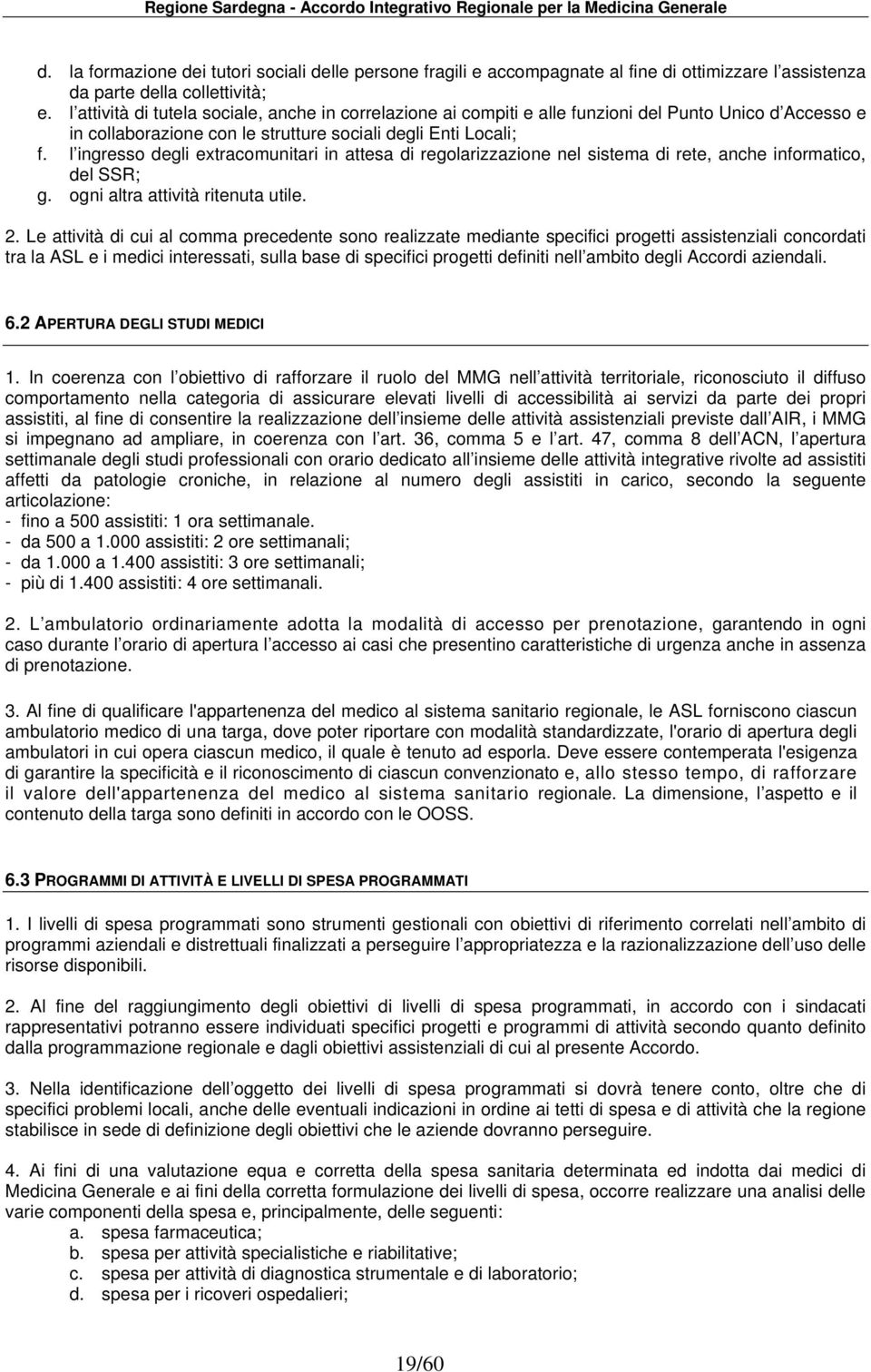 Regione Sardegna - Accordo Integrativo Regionale per la Medicina Generale

d. la formazione dei tutori sociali delle persone fragili e accompagnate al fine di ottimizzare l assistenza da parte della collettività;
e. l attività di tutela sociale, anche in correlazione ai compiti e alle funzioni del Punto Unico d Accesso e in collaborazione con le strutture sociali degli Enti Locali;
f. l ingresso degli extracomunitari in attesa di regolarizzazione nel sistema di rete, anche informatico, del SSR;
g. ogni altra attività ritenuta utile.

2. Le attività di cui al comma precedente sono realizzate mediante specifici progetti assistenziali concordati tra la ASL e i medici interessati, sulla base di specifici progetti definiti nell ambito degli Accordi aziendali.

6.2 APERTURA DEGLI STUDI MEDICI

1. In coerenza con l obiettivo di rafforzare il ruolo del MMG nell attività territoriale, riconosciuto il diffuso comportamento nella categoria di assicurare elevati livelli di accessibilità ai servizi da parte dei propri assistiti, al fine di consentire la realizzazione dell insieme delle attività assistenziali previste dall AIR, i MMG si impegnano ad ampliare, in coerenza con l art. 36, comma 5 e l art. 47, comma 8 dell ACN, l apertura settimanale degli studi professionali con orario dedicato all insieme delle attività integrative rivolte ad assistiti affetti da patologie croniche, in relazione al numero degli assistiti in carico, secondo la seguente articolazione:
- fino a 500 assistiti: 1 ora settimanale.
- da 500 a 1.000 assistiti: 2 ore settimanali;
- da 1.000 a 1.400 assistiti: 3 ore settimanali;
- più di 1.400 assistiti: 4 ore settimanali.

2. L ambulatorio ordinariamente adotta la modalità di accesso per prenotazione, garantendo in ogni caso durante l orario di apertura l accesso ai casi che presentino caratteristiche di urgenza anche in assenza di prenotazione.

3. Al fine di qualificare l'appartenenza del medico al sistema sanitario regionale, le ASL forniscono ciascun ambulatorio medico di una targa, dove poter riportare con modalità standardizzate, l'orario di apertura degli ambulatori in cui opera ciascun medico, il quale è tenuto ad esporla. Deve essere contemperata l'esigenza di garantire la specificità e il riconoscimento di ciascun convenzionato e, allo stesso tempo, di rafforzare il valore dell'appartenenza del medico al sistema sanitario regionale. La dimensione, l aspetto e il contenuto della targa sono definiti in accordo con le OOSS.

6.3 PROGRAMMI DI ATTIVITÀ E LIVELLI DI SPESA PROGRAMMATI

1. I livelli di spesa programmati sono strumenti gestionali con obiettivi di riferimento correlati nell ambito di programmi aziendali e distrettuali finalizzati a perseguire l appropriatezza e la razionalizzazione dell uso delle risorse disponibili.

2. Al fine del raggiungimento degli obiettivi di livelli di spesa programmati, in accordo con i sindacati rappresentativi potranno essere individuati specifici progetti e programmi di attività secondo quanto definito dalla programmazione regionale e dagli obiettivi assistenziali di cui al presente Accordo.

3. Nella identificazione dell oggetto dei livelli di spesa programmati si dovrà tenere conto, oltre che di specifici problemi locali, anche delle eventuali indicazioni in ordine ai tetti di spesa e di attività che la regione stabilisce in sede di definizione degli obiettivi che le aziende dovranno perseguire.

4. Ai fini di una valutazione equa e corretta della spesa sanitaria determinata ed indotta dai medici di Medicina Generale e ai fini della corretta formulazione dei livelli di spesa, occorre realizzare una analisi delle varie componenti della spesa e, principalmente, delle seguenti:
a. spesa farmaceutica;
b. spesa per attività specialistiche e riabilitative;
c. spesa per attività di diagnostica strumentale e di laboratorio;
d. spesa per i ricoveri ospedalieri;

19/60